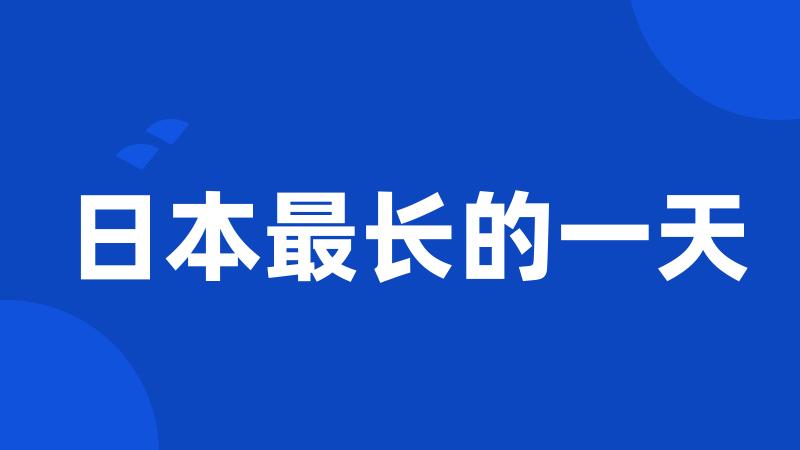 日本最长的一天